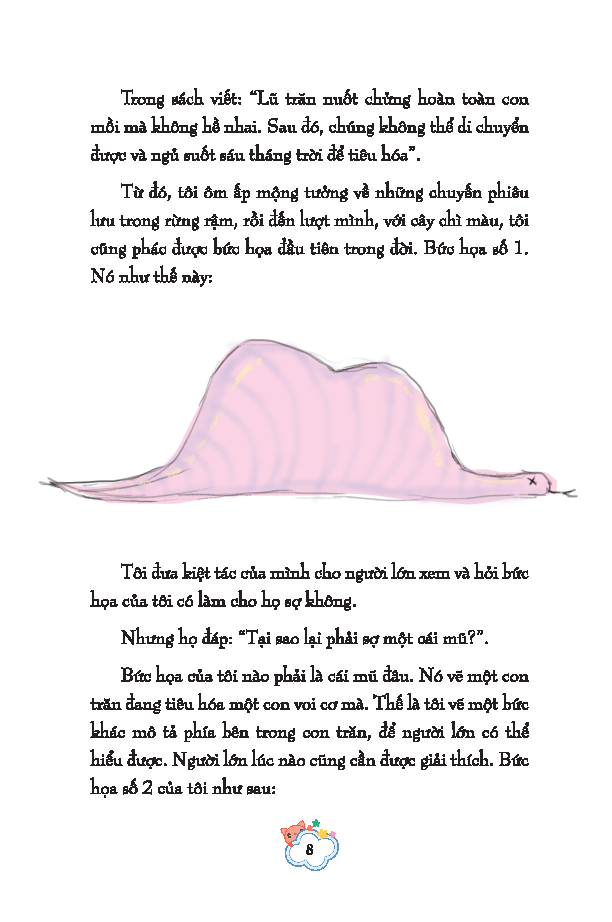 Trong sách viết: "Lũ trăn nuốt chửng hoàn toàn con mồi mà không hề nhai. Sau đó, chúng không thể di chuyển được và ngủ suốt sáu tháng trời để tiêu hóa".

Từ đó, tôi ôm ấp mộng tưởng về những chuyến phiêu lưu trong rừng rậm, rồi đến lượt mình, với cây chì màu, tôi cũng phác được bức họa đầu tiên trong đời. Bức họa số 1. Nó như thế này:

Tôi đưa kiệt tác của mình cho người lớn xem và hỏi bức họa của tôi có làm cho họ sợ không.

Nhưng họ đáp: "Tại sao lại phải sợ một cái mũ?".

Bức họa của tôi nào phải là cái mũ đâu. Nó vẽ một con trăn đang tiêu hóa một con voi cơ mà. Thế là tôi vẽ một bức khác mô tả phía bên trong con trăn, để người lớn có thể hiểu được. Người lớn lúc nào cũng cần được giải thích. Bức họa số 2 của tôi như sau:

8